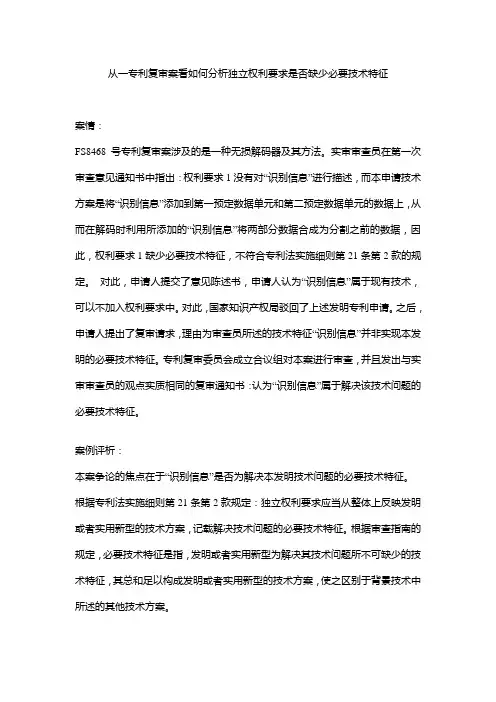 从一专利复审案看如何分析独立权利要求是否缺少必要技术特征

案情：

FS8468 号专利复审案涉及的是一种无损解码器及其方法。实审审查员在第一次审查意见通知书中指出：权利要求 1 没有对“识别信息”进行描述，而本申请技术方案是将“识别信息”添加到第一预定数据单元和第二预定数据单元的数据上，从而在解码时利用所添加的“识别信息”将两部分数据合成为分割之前的数据，因此，权利要求 1 缺少必要技术特征，不符合专利法实施细则第 21 条第 2 款的规定。 对此，申请人提交了意见陈述书，申请人认为“识别信息”属于现有技术，可以不加入权利要求中。对此，国家知识产权局驳回了上述发明专利申请。之后，申请人提出了复审请求，理由为审查员所述的技术特征“识别信息”并非实现本发明的必要技术特征。专利复审委员会成立合议组对本案进行审查，并且发出与实审审查员的观点实质相同的复审通知书：认为“识别信息”属于解决该技术问题的必要技术特征。

案例评析：

本案争论的焦点在于“识别信息”是否为解决本发明技术问题的必要技术特征。根据专利法实施细则第 21 条第 2 款规定：独立权利要求应当从整体上反映发明或者实用新型的技术方案，记载解决技术问题的必要技术特征。根据审查指南的规定，必要技术特征是指，发明或者实用新型为解决其技术问题所不可缺少的技术特征，其总和足以构成发明或者实用新型的技术方案，使之区别于背景技术中所述的其他技术方案。